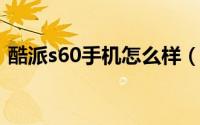 酷派s60手机怎么样（